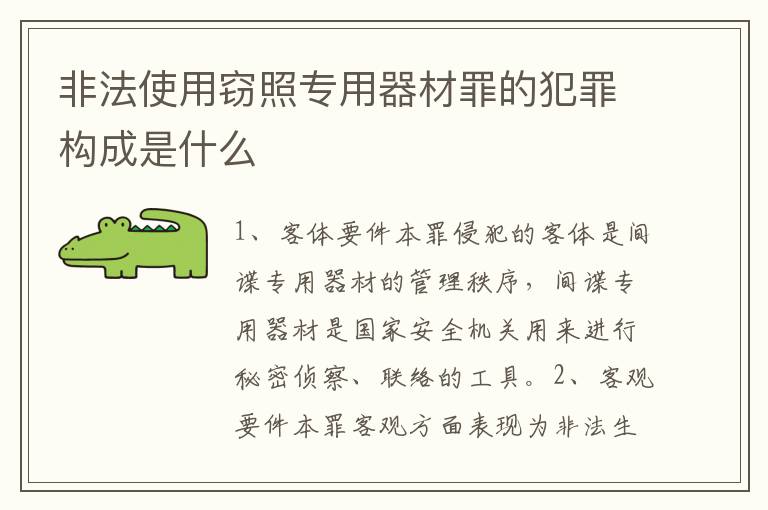 非法使用窃照专用器材罪的犯罪构成是什么

1、客体要件本罪侵犯的客体是间谍专用器材的管理秩序，间谍专用器材是国家安全机关用来进行秘密侦察、联络的工具。2、客观要件本罪客观方面表现为非法生